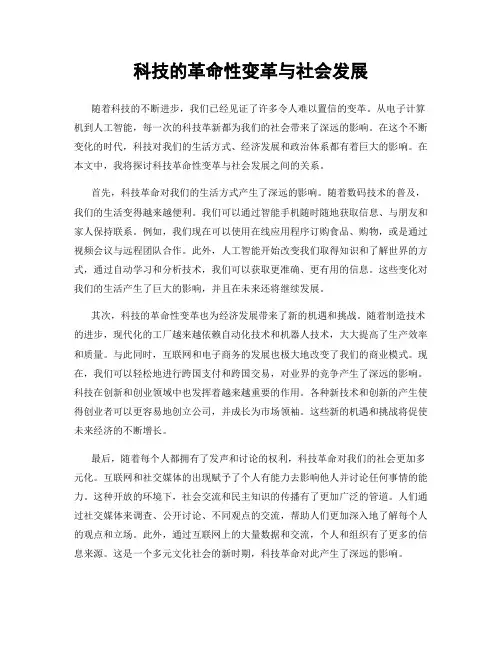 科技的革命性变革与社会发展

随着科技的不断进步，我们已经见证了许多令人难以置信的变革。从电子计算机到人工智能，每一次的科技革新都为我们的社会带来了深远的影响。在这个不断变化的时代，科技对我们的生活方式、经济发展和政治体系都有着巨大的影响。在本文中，我将探讨科技革命性变革与社会发展之间的关系。

首先，科技革命对我们的生活方式产生了深远的影响。随着数码技术的普及，我们的生活变得越来越便利。我们可以通过智能手机随时随地获取信息、与朋友和家人保持联系。例如，我们现在可以使用在线应用程序订购食品、购物，或是通过视频会议与远程团队合作。此外，人工智能开始改变我们取得知识和了解世界的方式，通过自动学习和分析技术，我们可以获取更准确、更有用的信息。这些变化对我们的生活产生了巨大的影响，并且在未来还将继续发展。

其次，科技的革命性变革也为经济发展带来了新的机遇和挑战。随着制造技术的进步，现代化的工厂越来越依赖自动化技术和机器人技术，大大提高了生产效率和质量。与此同时，互联网和电子商务的发展也极大地改变了我们的商业模式。现在，我们可以轻松地进行跨国支付和跨国交易，对业界的竞争产生了深远的影响。科技在创新和创业领域中也发挥着越来越重要的作用。各种新技术和创新的产生使得创业者可以更容易地创立公司，并成长为市场领袖。这些新的机遇和挑战将促使未来经济的不断增长。

最后，随着每个人都拥有了发声和讨论的权利，科技革命对我们的社会更加多元化。互联网和社交媒体的出现赋予了个人有能力去影响他人并讨论任何事情的能力。这种开放的环境下，社会交流和民主知识的传播有了更加广泛的管道。人们通过社交媒体来调查、公开讨论、不同观点的交流，帮助人们更加深入地了解每个人的观点和立场。此外，通过互联网上的大量数据和交流，个人和组织有了更多的信息来源。这是一个多元文化社会的新时期，科技革命对此产生了深远的影响。